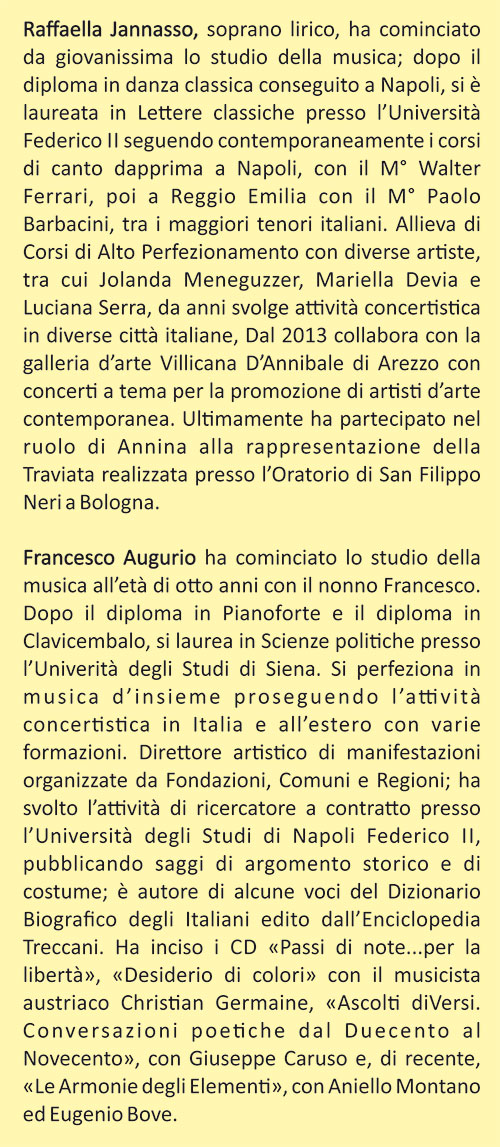 Raffaella Jannasso, soprano lirico, ha cominciato da giovanissima lo studio della musica; dopo il diploma in danza classica conseguito a Napoli, si è laureata in Lettere classiche presso l'Università Federico II seguendo contemporaneamente i corsi di canto dapprima a Napoli, con il M° Walter Ferrari, poi a Reggio Emilia con il M° Paolo Barbacini, tra i maggiori tenori italiani. Allieva di Corsi di Alto Perfezionamento con diverse artiste, tra cui Jolanda Meneguzzer, Mariella Devia e Luciana Serra, da anni svolge attività concertistica in diverse città italiane, Dal 2013 collabora con la galleria d'arte Villicana D'Annibale di Arezzo con concerti a tema per la promozione di artisti d'arte contemporanea. Ultimamente ha partecipato nel ruolo di Annina alla rappresentazione della Traviata realizzata presso l'Oratorio di San Filippo Neri a Bologna.

Francesco Augurio ha cominciato lo studio della musica all'età di otto anni con il nonno Francesco. Dopo il diploma in Pianoforte e il diploma in Clavicembalo, si laurea in Scienze politiche presso l'Univerità degli Studi di Siena. Si perfeziona in musica d'insieme proseguendo l'attività concertistica in Italia e all'estero con varie formazioni. Direttore artistico di manifestazioni organizzate da Fondazioni, Comuni e Regioni; ha svolto l'attività di ricercatore a contratto presso l'Università degli Studi di Napoli Federico II, pubblicando saggi di argomento storico e di costume; è autore di alcune voci del Dizionario Biografico degli Italiani edito dall'Enciclopedia Treccani. Ha inciso i CD «Passi di note...per la libertà», «Desiderio di colori» con il musicista austriaco Christian Germaine, «Ascolti diVersi. Conversazioni poetiche dal Duecento al Novecento», con Giuseppe Caruso e, di recente, «Le Armonie degli Elementi», con Aniello Montano ed Eugenio Bove.